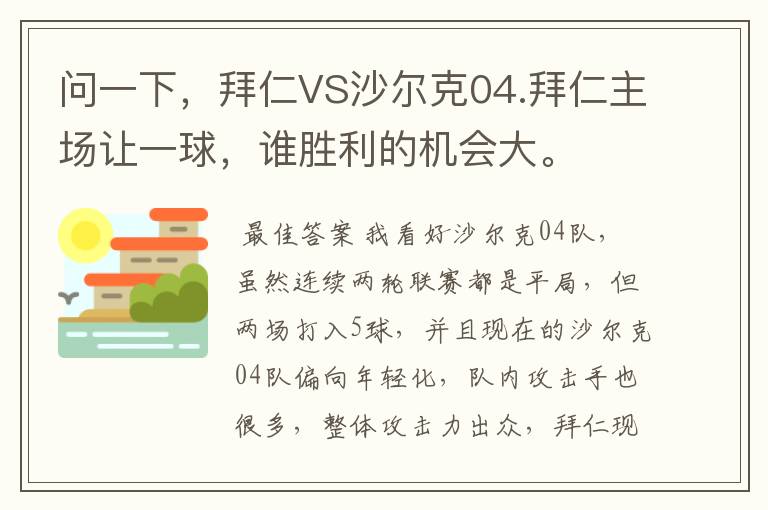 问一下，拜仁VS沙尔克04.拜仁主场让一球，谁胜利的机会大。

最佳答案 我看好沙尔克04队，虽然连续两轮联赛都是平局，但两场打入5球，并且现在的沙尔克04队偏向年轻化，队内攻击手也很多，整体攻击力出众，拜仁现